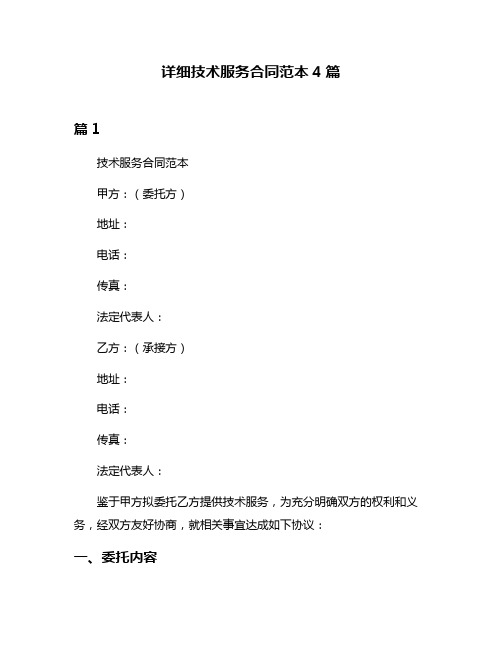 详细技术服务合同范本 4 篇

篇 1

技术服务合同范本

甲方：（委托方）

地址：

电话：

传真：

法定代表人：

乙方：（承接方）

地址：

电话：

传真：

法定代表人：

鉴于甲方拟委托乙方提供技术服务，为充分明确双方的权利和义务，经双方友好协商，就相关事宜达成如下协议：

一、委托内容